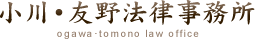 小川・友野法律事務所
ogawa-tomono law office